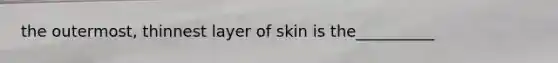 the outermost, thinnest layer of skin is the__________